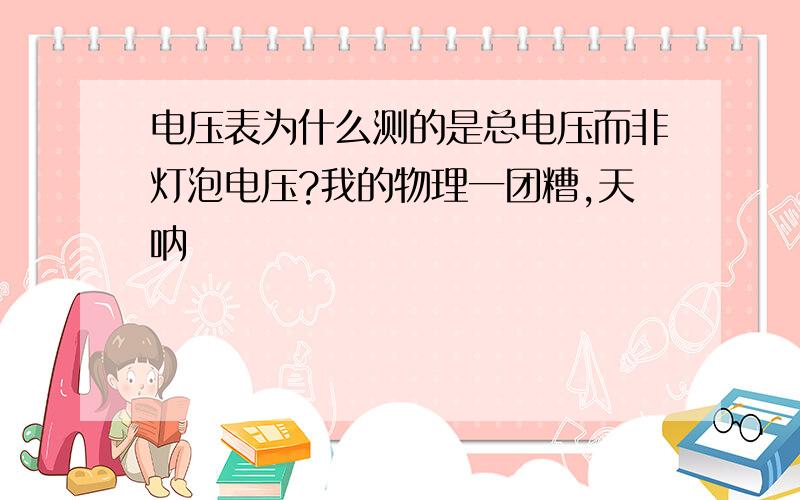 电压表为什么测的是总电压而非灯泡电压?我的物理一团糟,天呐